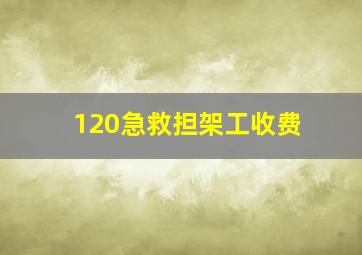 120急救担架工收费